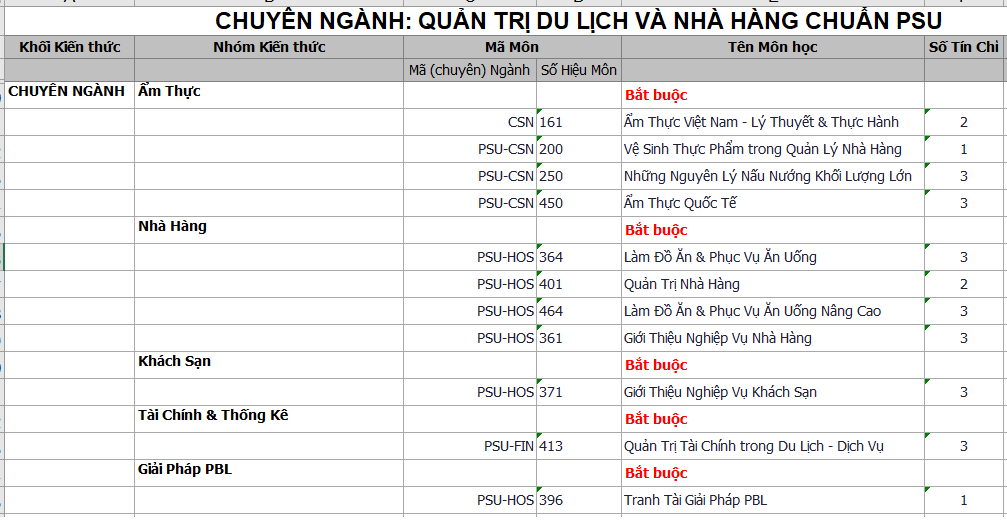 CHUYÊN NGÀNH: QUẢN TRỊ DU LỊCH VÀ NHÀ HÀNG CHUẨN PSU

| Khối Kiến thức | Nhóm Kiến thức | Mã Môn | | Tên Môn học | Số Tín Chỉ |
|---|---|---|---|---|---|
| | | Mã (chuyên) Ngành | Số Hiệu Môn | | |
| CHUYÊN NGÀNH | Ẩm Thực | | | Bắt buộc | |
| | | CSN | 161 | Ẩm Thực Việt Nam - Lý Thuyết & Thực Hành | 2 |
| | | PSU-CSN | 200 | Vệ Sinh Thực Phẩm trong Quản Lý Nhà Hàng | 1 |
| | | PSU-CSN | 250 | Những Nguyên Lý Nấu Nướng Khối Lượng Lớn | 3 |
| | | PSU-CSN | 450 | Ẩm Thực Quốc Tế | 3 |
| | Nhà Hàng | | | Bắt buộc | |
| | | PSU-HOS | 364 | Làm Đồ Ăn & Phục Vụ Ăn Uống | 3 |
| | | PSU-HOS | 401 | Quản Trị Nhà Hàng | 2 |
| | | PSU-HOS | 464 | Làm Đồ Ăn & Phục Vụ Ăn Uống Nâng Cao | 3 |
| | | PSU-HOS | 361 | Giới Thiệu Nghiệp Vụ Nhà Hàng | 3 |
| | Khách Sạn | | | Bắt buộc | |
| | | PSU-HOS | 371 | Giới Thiệu Nghiệp Vụ Khách Sạn | 3 |
| | Tài Chính & Thống Kê | | | Bắt buộc | |
| | | PSU-FIN | 413 | Quản Trị Tài Chính trong Du Lịch - Dịch Vụ | 3 |
| | Giải Pháp PBL | | | Bắt buộc | |
| | | PSU-HOS | 396 | Tranh Tài Giải Pháp PBL | 1 |